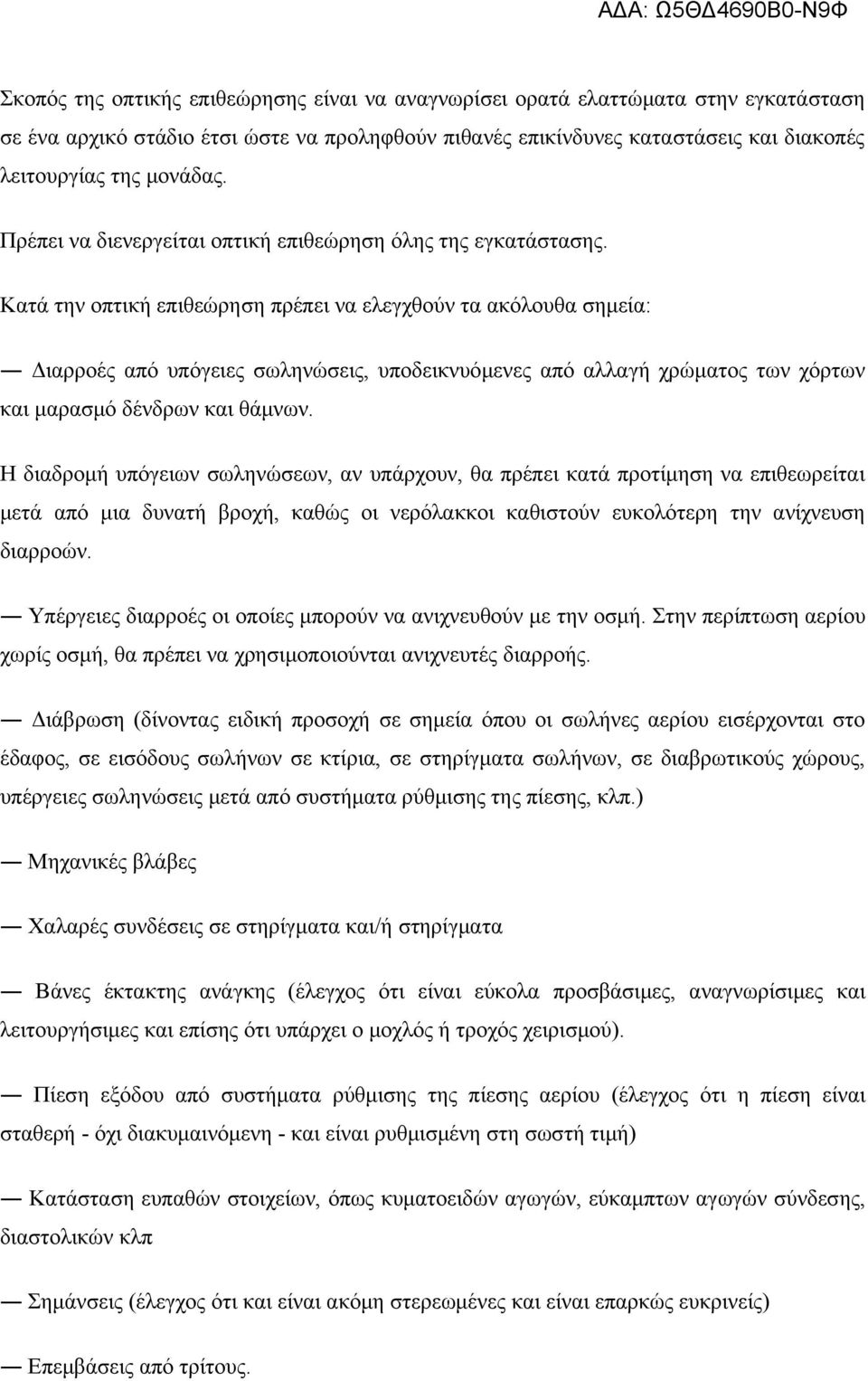 ΑΔΑ: Ω5ΘΔ4690Β0-Ν9Φ

Σκοπός της οπτικής επιθεώρησης είναι να αναγνωρίσει ορατά ελαττώματα στην εγκατάσταση σε ένα αρχικό στάδιο έτσι ώστε να προληφθούν πιθανές επικίνδυνες καταστάσεις και διακοπές λειτουργίας της μονάδας.

Πρέπει να διενεργείται οπτική επιθεώρηση όλης της εγκατάστασης.

Κατά την οπτική επιθεώρηση πρέπει να ελεγχθούν τα ακόλουθα σημεία:

— Διαρροές από υπόγειες σωληνώσεις, υποδεικνυόμενες από αλλαγή χρώματος των χόρτων και μαρασμό δένδρων και θάμνων.

Η διαδρομή υπόγειων σωληνώσεων, αν υπάρχουν, θα πρέπει κατά προτίμηση να επιθεωρείται μετά από μια δυνατή βροχή, καθώς οι νερόλακκοι καθιστούν ευκολότερη την ανίχνευση διαρροών.

— Υπέργειες διαρροές οι οποίες μπορούν να ανιχνευθούν με την οσμή. Στην περίπτωση αερίου χωρίς οσμή, θα πρέπει να χρησιμοποιούνται ανιχνευτές διαρροής.

— Διάβρωση (δίνοντας ειδική προσοχή σε σημεία όπου οι σωλήνες αερίου εισέρχονται στο έδαφος, σε εισόδους σωλήνων σε κτίρια, σε στηρίγματα σωλήνων, σε διαβρωτικούς χώρους, υπέργειες σωληνώσεις μετά από συστήματα ρύθμισης της πίεσης, κλπ.)

— Μηχανικές βλάβες

— Χαλαρές συνδέσεις σε στηρίγματα και/ή στηρίγματα

— Βάνες έκτακτης ανάγκης (έλεγχος ότι είναι εύκολα προσβάσιμες, αναγνωρίσιμες και λειτουργήσιμες και επίσης ότι υπάρχει ο μοχλός ή τροχός χειρισμού).

— Πίεση εξόδου από συστήματα ρύθμισης της πίεσης αερίου (έλεγχος ότι η πίεση είναι σταθερή - όχι διακυμαινόμενη - και είναι ρυθμισμένη στη σωστή τιμή)

— Κατάσταση ευπαθών στοιχείων, όπως κυματοειδών αγωγών, εύκαμπτων αγωγών σύνδεσης, διαστολικών κλπ

— Σημάνσεις (έλεγχος ότι και είναι ακόμη στερεωμένες και είναι επαρκώς ευκρινείς)

— Επεμβάσεις από τρίτους.